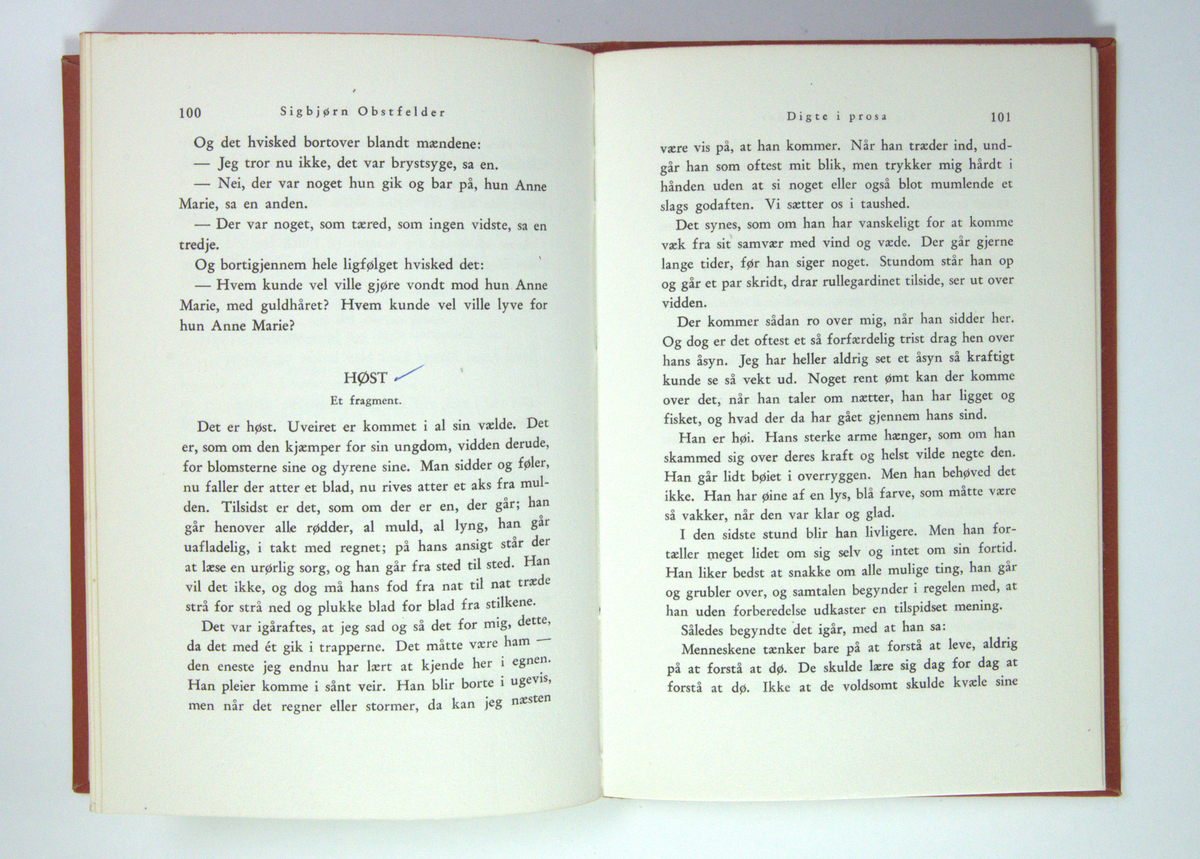 100 Sigbjørn Obstfelder

Og det hvisked bortover blandt mændene:

— Jeg tror nu ikke, det var brystsyge, sa en.

— Nei, der var noget hun gik og bar på, hun Anne Marie, sa en anden.

— Der var noget, som tæred, som ingen vidste, sa en tredje.

Og bortigjennem hele ligfølget hvisked det:

— Hvem kunde vel ville gjøre vondt mod hun Anne Marie, med guldhåret? Hvem kunde vel ville lyve for hun Anne Marie?

HØST

Et fragment.

Det er høst. Uveiret er kommet i al sin vælde. Det er, som om den kjæmper for sin ungdom, vidden derude, for blomsterne sine og dyrene sine. Man sidder og føler, nu faller der atter et blad, nu rives atter et aks fra mulden. Tilsidst er det, som om der er en, der går; han går henover alle rødder, al muld, al lyng, han går uafladelig, i takt med regnet; på hans ansigt står der at læse en urørlig sorg, og han går fra sted til sted. Han vil det ikke, og dog må hans fod fra nat til nat træde strå for strå ned og plukke blad for blad fra stilkene.

Det var igåraftes, at jeg sad og så det for mig, dette, da det med ét gik i trapperne. Det måtte være ham — den eneste jeg endnu har lært at kjende her i egnen. Han pleier komme i sånt veir. Han blir borte i ugevis, men når det regner eller stormer, da kan jeg næsten

Digte i prosa 101

være vis på, at han kommer. Når han træder ind, undgår han som oftest mit blik, men trykker mig hårdt i hånden uden at si noget eller også blot mumlende et slags godaften. Vi sætter os i taushed.

Det synes, som om han har vanskeligt for at komme væk fra sit samvær med vind og væde. Der går gjerne lange tider, før han siger noget. Stundom står han op og går et par skridt, drar rullegardinet tilside, ser ut over vidden.

Der kommer sådan ro over mig, når han sidder her. Og dog er det oftest et så forfærdelig trist drag hen over hans åsyn. Jeg har heller aldrig set et åsyn så kraftigt kunde se så vekt ud. Noget rent ømt kan der komme over det, når han taler om nætter, han har ligget og fisket, og hvad der da har gået gjennem hans sind.

Han er høi. Hans sterke arme hænger, som om han skammed sig over deres kraft og helst vilde negte den. Han går lidt bøiet i overryggen. Men han behøved det ikke. Han har øine af en lys, blå farve, som måtte være så vakker, når den var klar og glad.

I den sidste stund blir han livligere. Men han fortæller meget lidet om sig selv og intet om sin fortid. Han liker bedst at snakke om alle mulige ting, han går og grubler over, og samtalen begynder i regelen med, at han uden forberedelse udkaster en tilspidset mening.

Således begyndte det igår, med at han sa:

Menneskene tænker bare på at forstå at leve, aldrig på at forstå at dø. De skulde lære sig dag for dag at forstå at dø. Ikke at de voldsomt skulde kvæle sine